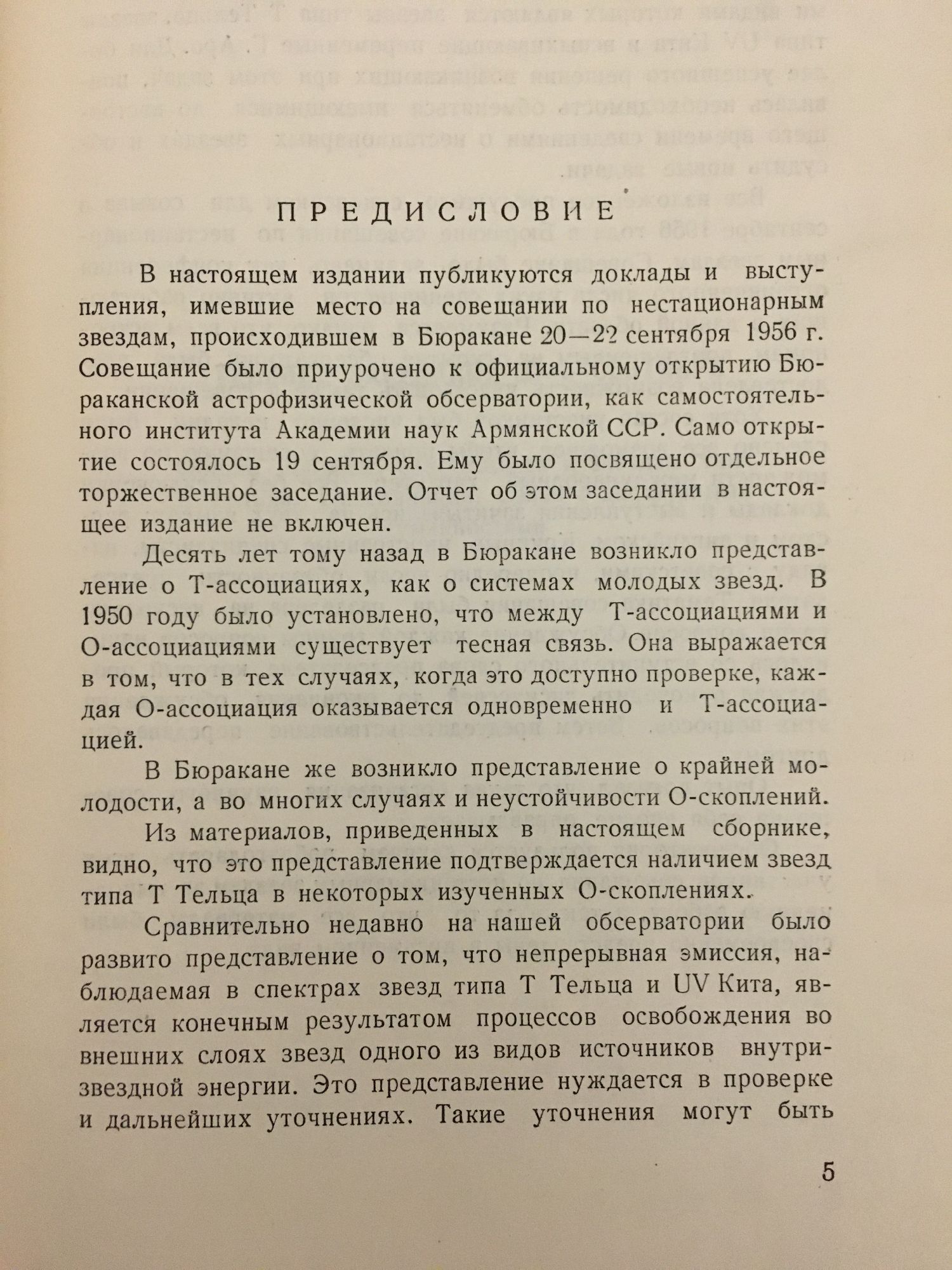 ПРЕДИСЛОВИЕ

В настоящем издании публикуются доклады и выступления, имевшие место на совещании по нестационарным звездам, происходившем в Бюракане 20—22 сентября 1956 г. Совещание было приурочено к официальному открытию Бюраканской астрофизической обсерватории, как самостоятельного института Академии наук Армянской ССР. Само открытие состоялось 19 сентября. Ему было посвящено отдельное торжественное заседание. Отчет об этом заседании в настоящее издание не включен.

Десять лет тому назад в Бюракане возникло представление о Т-ассоциациях, как о системах молодых звезд. В 1950 году было установлено, что между Т-ассоциациями и О-ассоциациями существует тесная связь. Она выражается в том, что в тех случаях, когда это доступно проверке, каждая О-ассоциация оказывается одновременно и Т-ассоциацией.

В Бюракане же возникло представление о крайней молодости, а во многих случаях и неустойчивости О-скоплений.

Из материалов, приведенных в настоящем сборнике, видно, что это представление подтверждается наличием звезд типа Т Тельца в некоторых изученных О-скоплениях.

Сравнительно недавно на нашей обсерватории было развито представление о том, что непрерывная эмиссия, наблюдаемая в спектрах звезд типа Т Тельца и UV Кита, является конечным результатом процессов освобождения во внешних слоях звезд одного из видов источников внутризвездной энергии. Это представление нуждается в проверке и дальнейших уточнениях. Такие уточнения могут быть

5